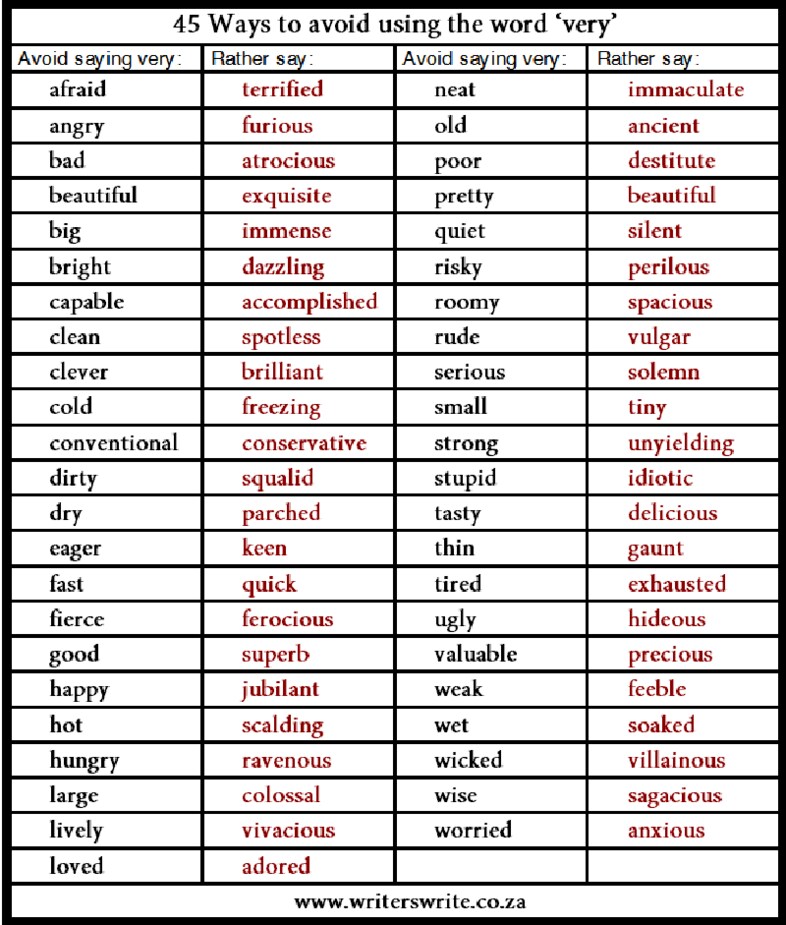 45 Ways to avoid using the word 'very'

| Avoid saying very: | Rather say: | Avoid saying very: | Rather say: |
|---|---|---|---|
| afraid | terrified | neat | immaculate |
| angry | furious | old | ancient |
| bad | atrocious | poor | destitute |
| beautiful | exquisite | pretty | beautiful |
| big | immense | quiet | silent |
| bright | dazzling | risky | perilous |
| capable | accomplished | roomy | spacious |
| clean | spotless | rude | vulgar |
| clever | brilliant | serious | solemn |
| cold | freezing | small | tiny |
| conventional | conservative | strong | unyielding |
| dirty | squalid | stupid | idiotic |
| dry | parched | tasty | delicious |
| eager | keen | thin | gaunt |
| fast | quick | tired | exhausted |
| fierce | ferocious | ugly | hideous |
| good | superb | valuable | precious |
| happy | jubilant | weak | feeble |
| hot | scalding | wet | soaked |
| hungry | ravenous | wicked | villainous |
| large | colossal | wise | sagacious |
| lively | vivacious | worried | anxious |
| loved | adored | | |

www.writerswrite.co.za